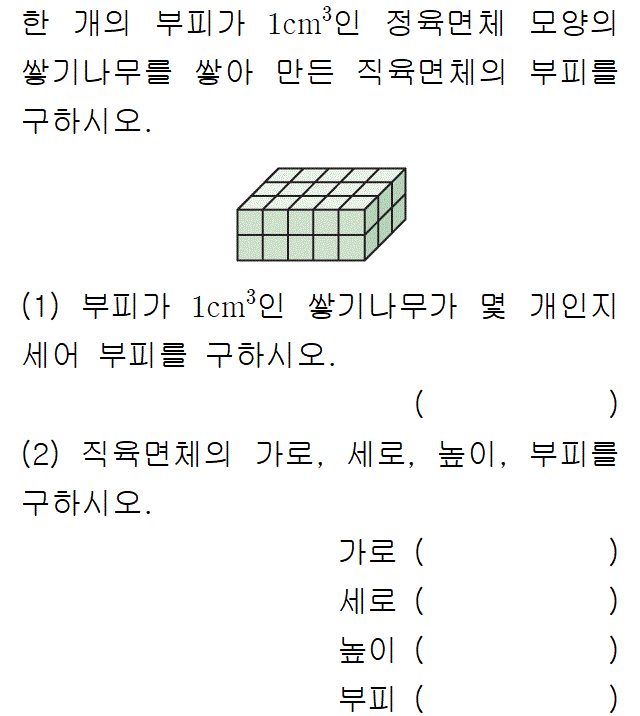 한 개의 부피가 $1\text{cm}^3$인 정육면체 모양의 쌓기나무를 쌓아 만든 직육면체의 부피를 구하시오.

(1) 부피가 $1\text{cm}^3$인 쌓기나무가 몇 개인지 세어 부피를 구하시오.

( )

(2) 직육면체의 가로, 세로, 높이, 부피를 구하시오.

가로 ( )

세로 ( )

높이 ( )

부피 ( )